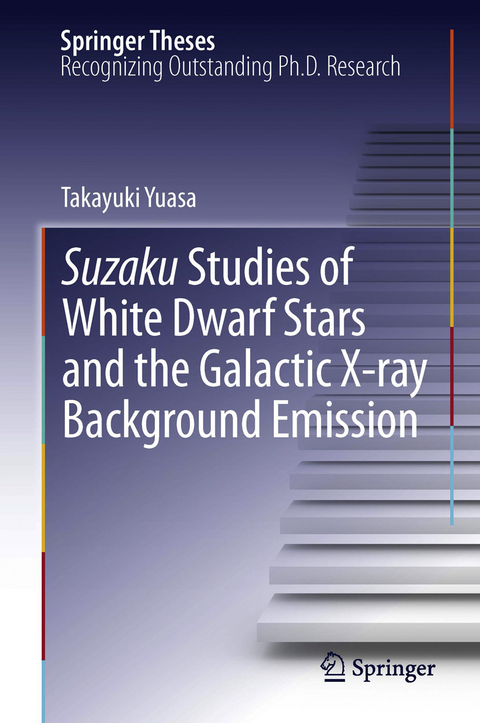 Springer Theses
Recognizing Outstanding Ph.D. Research

Takayuki Yuasa

Suzaku Studies of White Dwarf Stars and the Galactic X-ray Background Emission

Springer